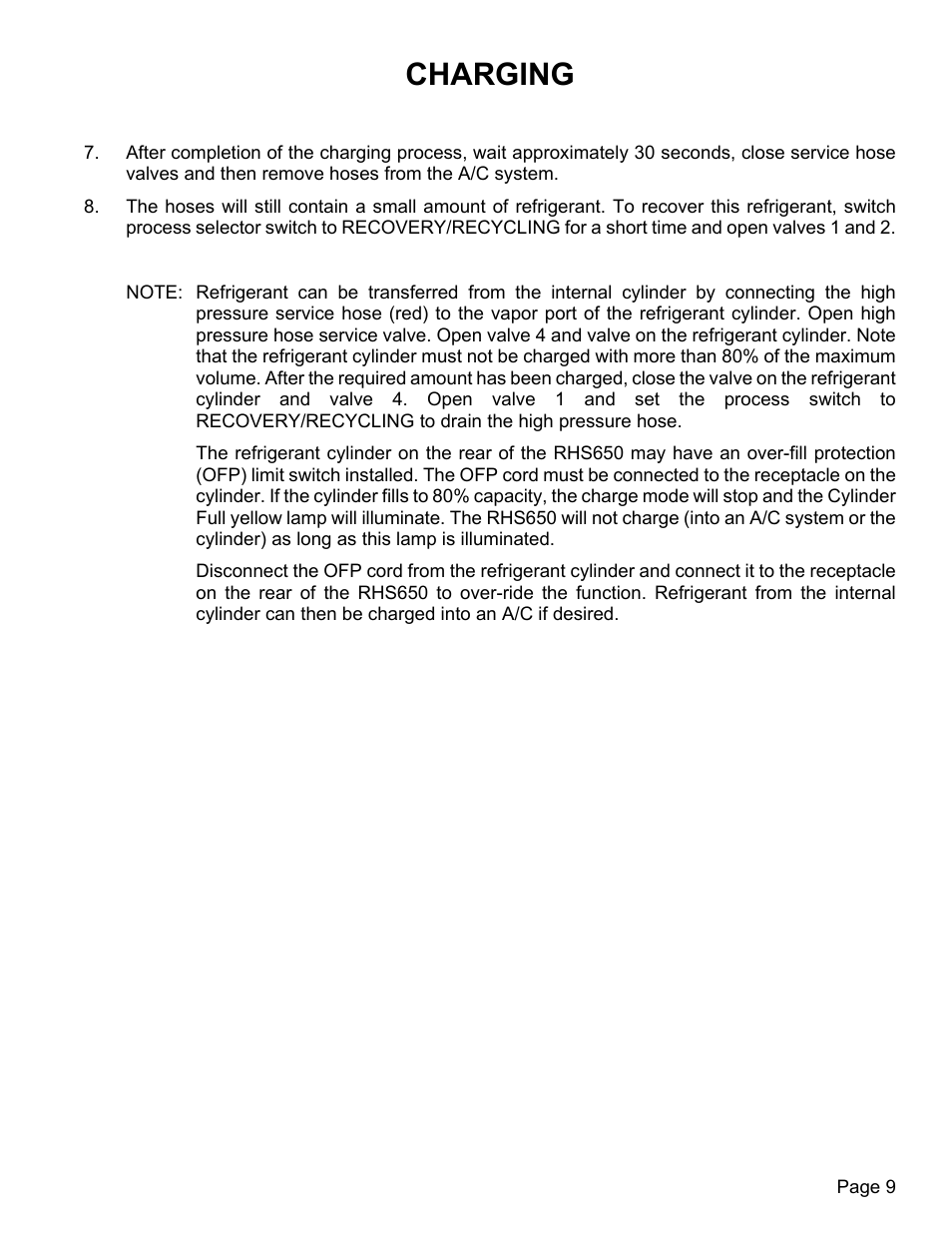 CHARGING

7. After completion of the charging process, wait approximately 30 seconds, close service hose valves and then remove hoses from the A/C system.

8. The hoses will still contain a small amount of refrigerant. To recover this refrigerant, switch process selector switch to RECOVERY/RECYCLING for a short time and open valves 1 and 2.

NOTE: Refrigerant can be transferred from the internal cylinder by connecting the high pressure service hose (red) to the vapor port of the refrigerant cylinder. Open high pressure hose service valve. Open valve 4 and valve on the refrigerant cylinder. Note that the refrigerant cylinder must not be charged with more than 80% of the maximum volume. After the required amount has been charged, close the valve on the refrigerant cylinder and valve 4. Open valve 1 and set the process switch to RECOVERY/RECYCLING to drain the high pressure hose.

The refrigerant cylinder on the rear of the RHS650 may have an over-fill protection (OFP) limit switch installed. The OFP cord must be connected to the receptacle on the cylinder. If the cylinder fills to 80% capacity, the charge mode will stop and the Cylinder Full yellow lamp will illuminate. The RHS650 will not charge (into an A/C system or the cylinder) as long as this lamp is illuminated.

Disconnect the OFP cord from the refrigerant cylinder and connect it to the receptacle on the rear of the RHS650 to over-ride the function. Refrigerant from the internal cylinder can then be charged into an A/C if desired.

Page 9